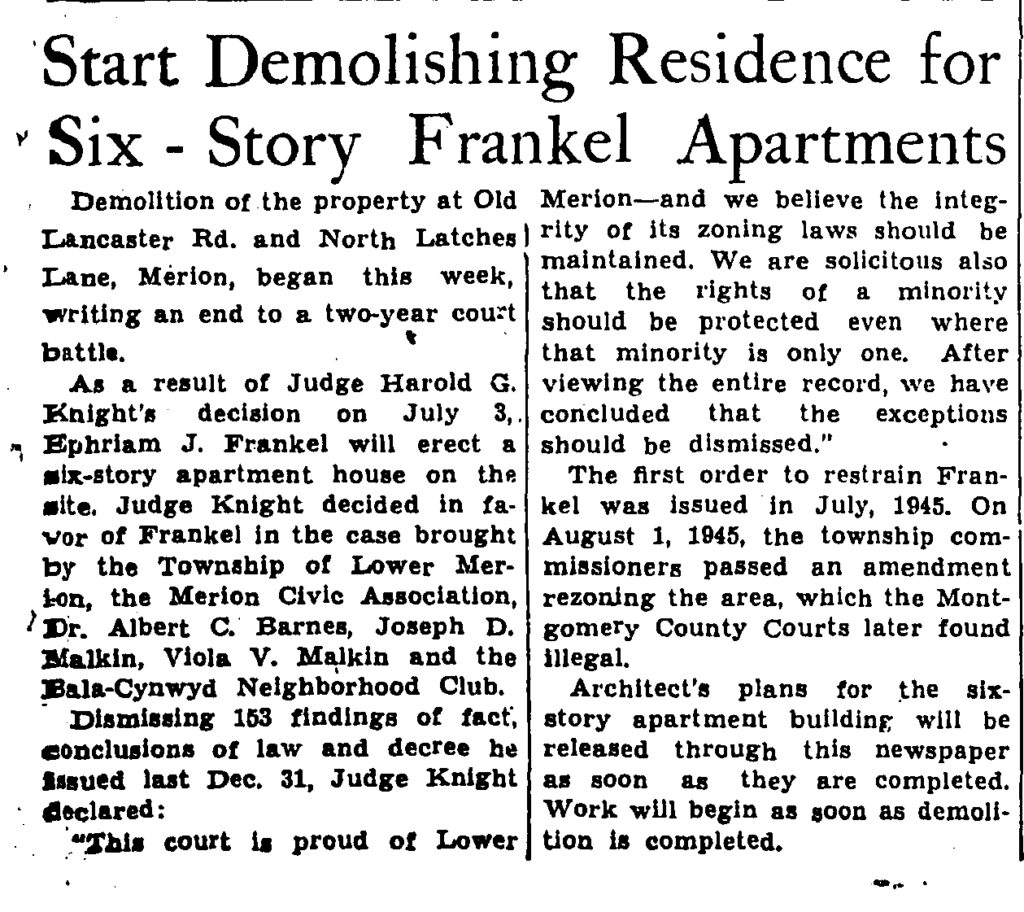 Start Demolishing Residence for Six - Story Frankel Apartments

Demolition of the property at Old Lancaster Rd. and North Latches Lane, Merion, began this week, writing an end to a two-year court battle.

As a result of Judge Harold G. Knight's decision on July 3, Ephriam J. Frankel will erect a six-story apartment house on the site. Judge Knight decided in favor of Frankel in the case brought by the Township of Lower Merion, the Merion Civic Association, Dr. Albert C. Barnes, Joseph D. Malkin, Viola V. Malkin and the Bala-Cynwyd Neighborhood Club.

Dismissing 153 findings of fact, conclusions of law and decree he issued last Dec. 31, Judge Knight declared:

"This court is proud of Lower Merion—and we believe the integrity of its zoning laws should be maintained. We are solicitous also that the rights of a minority should be protected even where that minority is only one. After viewing the entire record, we have concluded that the exceptions should be dismissed."

The first order to restrain Frankel was issued in July, 1945. On August 1, 1945, the township commissioners passed an amendment rezoning the area, which the Montgomery County Courts later found illegal.

Architect's plans for the six-story apartment building will be released through this newspaper as soon as they are completed. Work will begin as soon as demolition is completed.